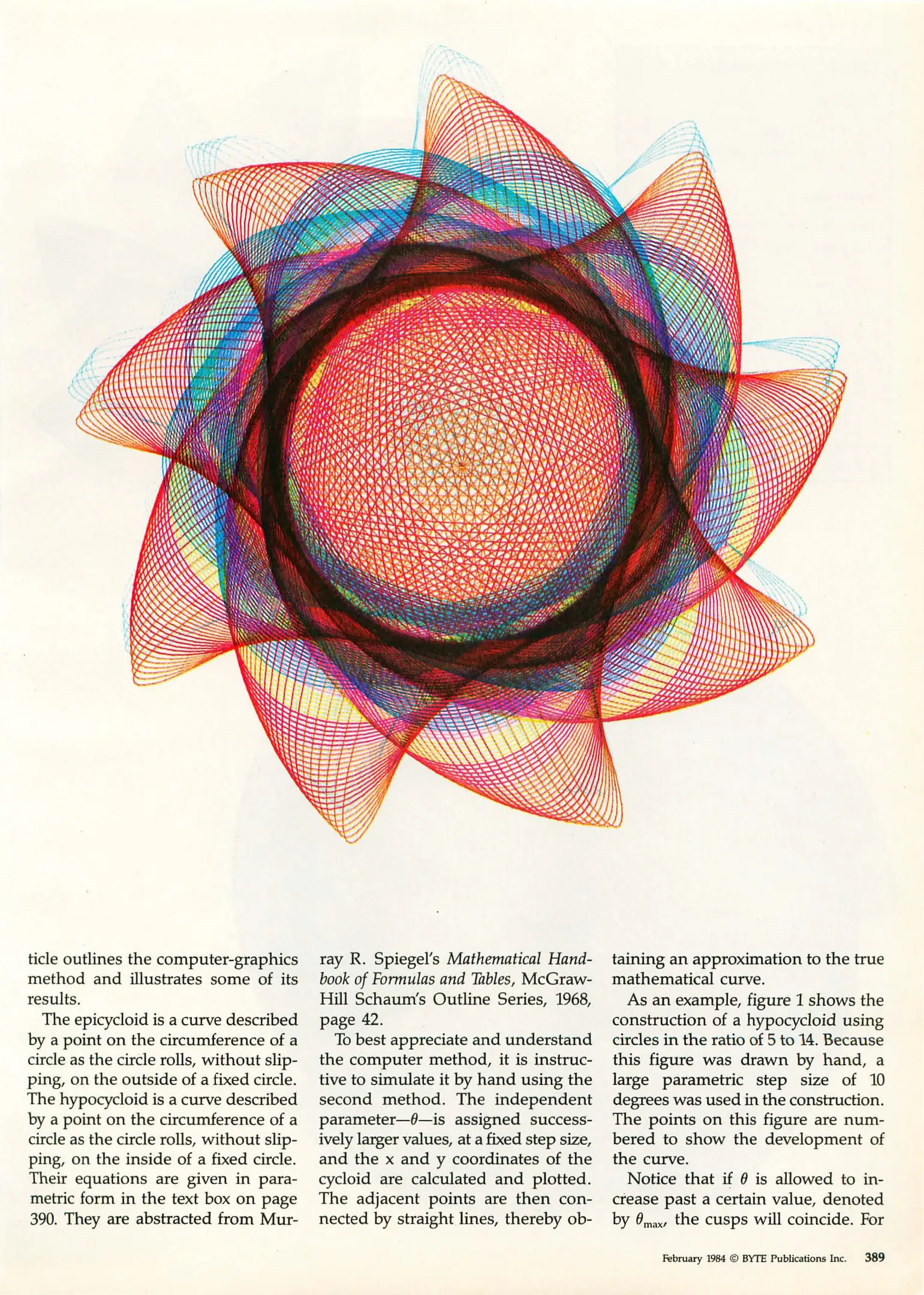 ticle outlines the computer-graphics method and illustrates some of its results.

The epicycloid is a curve described by a point on the circumference of a circle as the circle rolls, without slipping, on the outside of a fixed circle. The hypocycloid is a curve described by a point on the circumference of a circle as the circle rolls, without slipping, on the inside of a fixed circle. Their equations are given in parametric form in the text box on page 390. They are abstracted from Murray R. Spiegel's Mathematical Handbook of Formulas and Tables, McGraw-Hill Schaum's Outline Series, 1968, page 42.

To best appreciate and understand the computer method, it is instructive to simulate it by hand using the second method. The independent parameter—$\theta$—is assigned successively larger values, at a fixed step size, and the x and y coordinates of the cycloid are calculated and plotted. The adjacent points are then connected by straight lines, thereby obtaining an approximation to the true mathematical curve.

As an example, figure 1 shows the construction of a hypocycloid using circles in the ratio of 5 to 14. Because this figure was drawn by hand, a large parametric step size of 10 degrees was used in the construction. The points on this figure are numbered to show the development of the curve.

Notice that if $\theta$ is allowed to increase past a certain value, denoted by $\theta_{max}$, the cusps will coincide. For

February 1984 © BYTE Publications Inc. 389